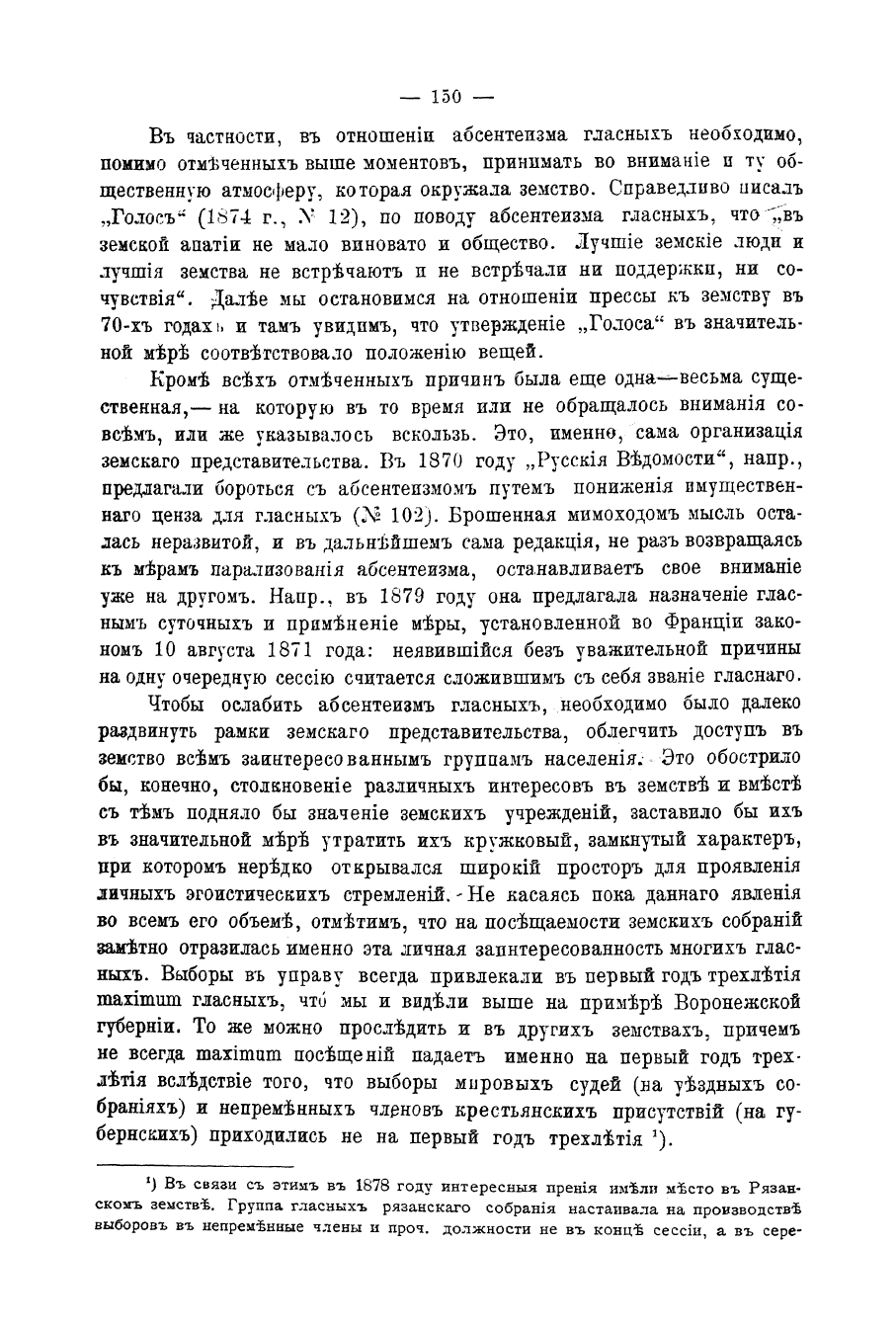 — 150 —

Въ частности, въ отношеніи абсентеизма гласныхъ необходимо, помимо отмѣченныхъ выше моментовъ, принимать во вниманіе и ту общественную атмосферу, которая окружала земство. Справедливо писалъ „Голосъ“ (1874 г., № 12), по поводу абсентеизма гласныхъ, что „въ земской апатіи не мало виновато и общество. Лучшіе земскіе люди и лучшія земства не встрѣчаютъ и не встрѣчали ни поддержки, ни сочувствія“. Далѣе мы остановимся на отношеніи прессы къ земству въ 70-хъ годахъ и тамъ увидимъ, что утвержденіе „Голоса“ въ значительной мѣрѣ соотвѣтствовало положенію вещей.

Кромѣ всѣхъ отмѣченныхъ причинъ была еще одна—весьма существенная,— на которую въ то время или не обращалось вниманія совсѣмъ, или же указывалось вскользь. Это, именно, сама организація земскаго представительства. Въ 1870 году „Русскія Вѣдомости“, напр., предлагали бороться съ абсентеизмомъ путемъ пониженія имущественнаго ценза для гласныхъ (№ 102). Брошенная мимоходомъ мысль осталась неразвитой, и въ дальнѣйшемъ сама редакція, не разъ возвращаясь къ мѣрамъ парализованія абсентеизма, останавливаетъ свое вниманіе уже на другомъ. Напр., въ 1879 году она предлагала назначеніе гласнымъ суточныхъ и примѣненіе мѣры, установленной во Франціи закономъ 10 августа 1871 года: неявившійся безъ уважительной причины на одну очередную сессію считается сложившимъ съ себя званіе гласнаго.

Чтобы ослабить абсентеизмъ гласныхъ, необходимо было далеко раздвинуть рамки земскаго представительства, облегчить доступъ въ земство всѣмъ заинтересованнымъ группамъ населенія. Это обострило бы, конечно, столкновеніе различныхъ интересовъ въ земствѣ и вмѣстѣ съ тѣмъ подняло бы значеніе земскихъ учрежденій, заставило бы ихъ въ значительной мѣрѣ утратить ихъ кружковый, замкнутый характеръ, при которомъ нерѣдко открывался широкій просторъ для проявленія личныхъ эгоистическихъ стремленій. Не касаясь пока даннаго явленія во всемъ его объемѣ, отмѣтимъ, что на посѣщаемости земскихъ собраній замѣтно отразилась именно эта личная заинтересованность многихъ гласныхъ. Выборы въ управу всегда привлекали въ первый годъ трехлѣтія maximum гласныхъ, что мы и видѣли выше на примѣрѣ Воронежской губерніи. То же можно прослѣдить и въ другихъ земствахъ, причемъ не всегда maximum посѣщеній падаетъ именно на первый годъ трехлѣтія вслѣдствіе того, что выборы мировыхъ судей (на уѣздныхъ собраніяхъ) и непремѣнныхъ членовъ крестьянскихъ присутствій (на губернскихъ) приходились не на первый годъ трехлѣтія $^1$).

$^1$) Въ связи съ этимъ въ 1878 году интересныя пренія имѣли мѣсто въ Рязанскомъ земствѣ. Группа гласныхъ рязанскаго собранія настаивала на производствѣ выборовъ въ непремѣнные члены и проч. должности не въ концѣ сессіи, а въ сере-